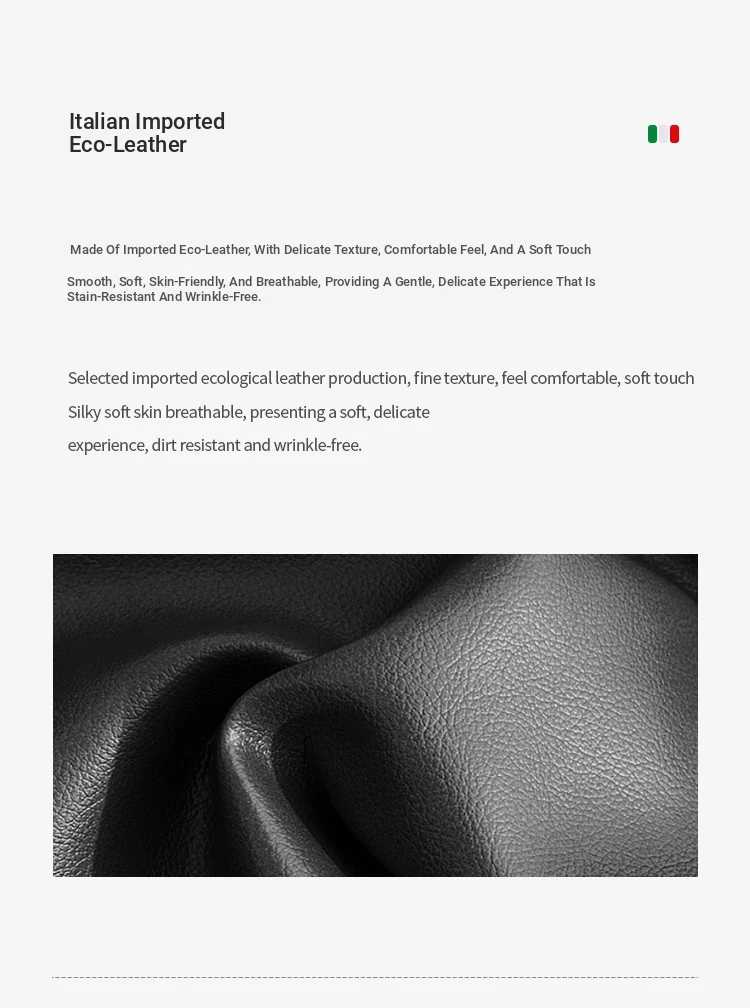 Italian Imported
Eco-Leather

Made Of Imported Eco-Leather, With Delicate Texture, Comfortable Feel, And A Soft Touch

Smooth, Soft, Skin-Friendly, And Breathable, Providing A Gentle, Delicate Experience That Is Stain-Resistant And Wrinkle-Free.

Selected imported ecological leather production, fine texture, feel comfortable, soft touch
Silky soft skin breathable, presenting a soft, delicate
experience, dirt resistant and wrinkle-free.